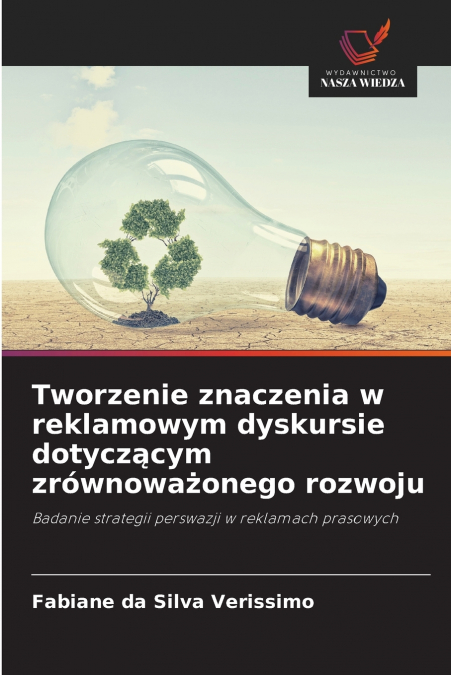 WYDAWNICTWO
NASZA WIEDZA

Tworzenie znaczenia w reklamowym dyskursie dotyczącym zrównoważonego rozwoju

Badanie strategii perswazji w reklamach prasowych

Fabiane da Silva Verissimo